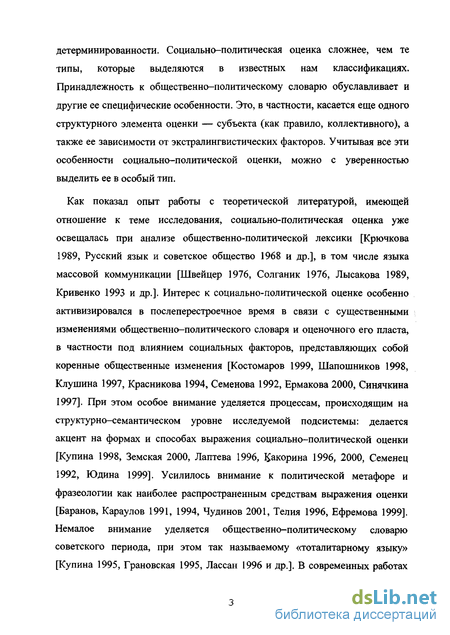 детерминированности. Социально–политическая оценка сложнее, чем те типы, которые выделяются в известных нам классификациях. Принадлежность к общественно–политическому словарю обуславливает и другие ее специфические особенности. Это, в частности, касается еще одного структурного элемента оценки — субъекта (как правило, коллективного), а также ее зависимости от экстралингвистических факторов. Учитывая все эти особенности социально–политической оценки, можно с уверенностью выделить ее в особый тип.

Как показал опыт работы с теоретической литературой, имеющей отношение к теме исследования, социально-политическая оценка уже освещалась при анализе общественно-политической лексики [Крючкова 1989, Русский язык и советское общество 1968 и др.], в том числе языка массовой коммуникации [Швейцер 1976, Солганик 1976, Лысакова 1989, Кривенко 1993 и др.]. Интерес к социально-политической оценке особенно активизировался в послеперестроечное время в связи с существенными изменениями общественно–политического словаря и оценочного его пласта, в частности под влиянием социальных факторов, представляющих собой коренные общественные изменения [Костомаров 1999, Шапошников 1998, Клушина 1997, Красникова 1994, Семенова 1992, Ермакова 2000, Синячкина 1997]. При этом особое внимание уделяется процессам, происходящим на структурно–семантическом уровне исследуемой подсистемы: делается акцент на формах и способах выражения социально–политической оценки [Купина 1998, Земская 2000, Лаптева 1996, Какорина 1996, 2000, Семенец 1992, Юдина 1999]. Усилилось внимание к политической метафоре и фразеологии как наиболее распространенным средствам выражения оценки [Баранов, Караулов 1991, 1994, Чудинов 2001, Телия 1996, Ефремова 1999]. Немалое внимание уделяется общественно–политическому словарю советского периода, при этом так называемому «тоталитарному языку» [Купина 1995, Грановская 1995, Лассан 1996 и др.]. В современных работах

3

dsLib.net
библиотека диссертаций